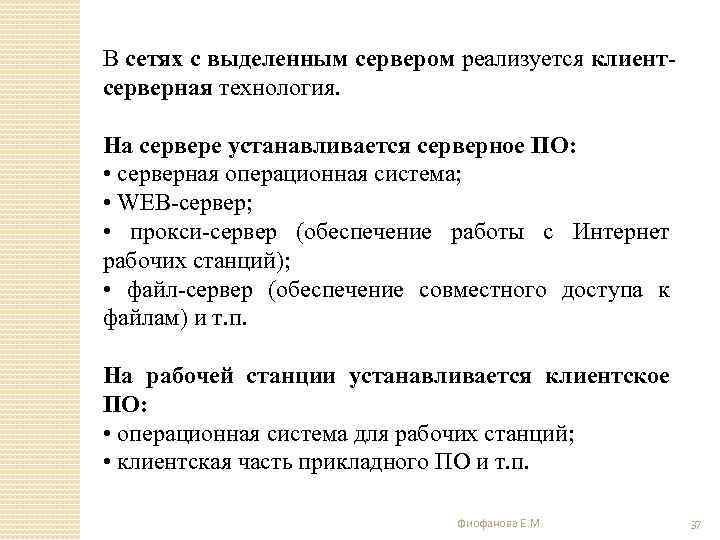 В сетях с выделенным сервером реализуется клиент-серверная технология.

На сервере устанавливается серверное ПО:
• серверная операционная система;
• WEB-сервер;
• прокси-сервер (обеспечение работы с Интернет рабочих станций);
• файл-сервер (обеспечение совместного доступа к файлам) и т.п.

На рабочей станции устанавливается клиентское ПО:
• операционная система для рабочих станций;
• клиентская часть прикладного ПО и т.п.

Фиофанова Е.М.

37